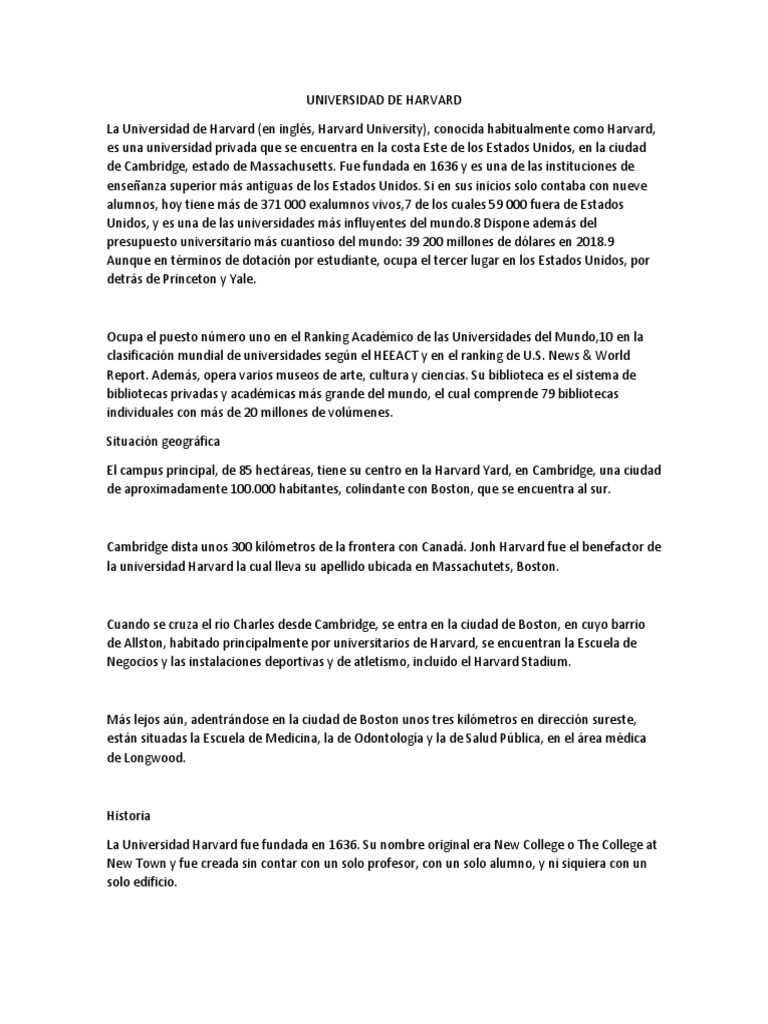 UNIVERSIDAD DE HARVARD

La Universidad de Harvard (en inglés, Harvard University), conocida habitualmente como Harvard, es una universidad privada que se encuentra en la costa Este de los Estados Unidos, en la ciudad de Cambridge, estado de Massachusetts. Fue fundada en 1636 y es una de las instituciones de enseñanza superior más antiguas de los Estados Unidos. Si en sus inicios solo contaba con nueve alumnos, hoy tiene más de 371 000 exalumnos vivos,7 de los cuales 59 000 fuera de Estados Unidos, y es una de las universidades más influyentes del mundo.8 Dispone además del presupuesto universitario más cuantioso del mundo: 39 200 millones de dólares en 2018.9 Aunque en términos de dotación por estudiante, ocupa el tercer lugar en los Estados Unidos, por detrás de Princeton y Yale.

Ocupa el puesto número uno en el Ranking Académico de las Universidades del Mundo,10 en la clasificación mundial de universidades según el HEEACT y en el ranking de U.S. News & World Report. Además, opera varios museos de arte, cultura y ciencias. Su biblioteca es el sistema de bibliotecas privadas y académicas más grande del mundo, el cual comprende 79 bibliotecas individuales con más de 20 millones de volúmenes.

Situación geográfica

El campus principal, de 85 hectáreas, tiene su centro en la Harvard Yard, en Cambridge, una ciudad de aproximadamente 100.000 habitantes, colindante con Boston, que se encuentra al sur.

Cambridge dista unos 300 kilómetros de la frontera con Canadá. Jonh Harvard fue el benefactor de la universidad Harvard la cual lleva su apellido ubicada en Massachutets, Boston.

Cuando se cruza el río Charles desde Cambridge, se entra en la ciudad de Boston, en cuyo barrio de Allston, habitado principalmente por universitarios de Harvard, se encuentran la Escuela de Negocios y las instalaciones deportivas y de atletismo, incluido el Harvard Stadium.

Más lejos aún, adentrándose en la ciudad de Boston unos tres kilómetros en dirección sureste, están situadas la Escuela de Medicina, la de Odontología y la de Salud Pública, en el área médica de Longwood.

Historia

La Universidad Harvard fue fundada en 1636. Su nombre original era New College o The College at New Town y fue creada sin contar con un solo profesor, con un solo alumno, y ni siquiera con un solo edificio.